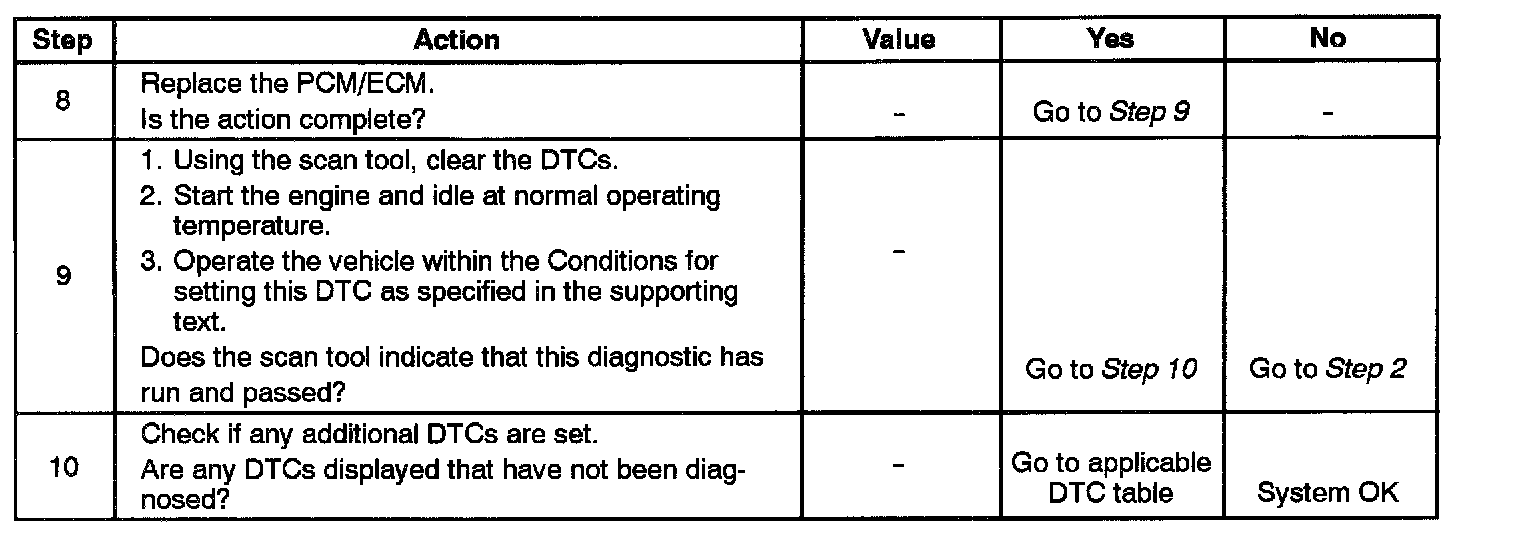 | Step | Action | Value | Yes | No |
|---|---|---|---|---|
| 8 | Replace the PCM/ECM. Is the action complete? | - | Go to Step 9 | - |
| 9 | 1. Using the scan tool, clear the DTCs. 2. Start the engine and idle at normal operating temperature. 3. Operate the vehicle within the Conditions for setting this DTC as specified in the supporting text. Does the scan tool indicate that this diagnostic has run and passed? | - | Go to Step 10 | Go to Step 2 |
| 10 | Check if any additional DTCs are set. Are any DTCs displayed that have not been diagnosed? | - | Go to applicable DTC table | System OK |